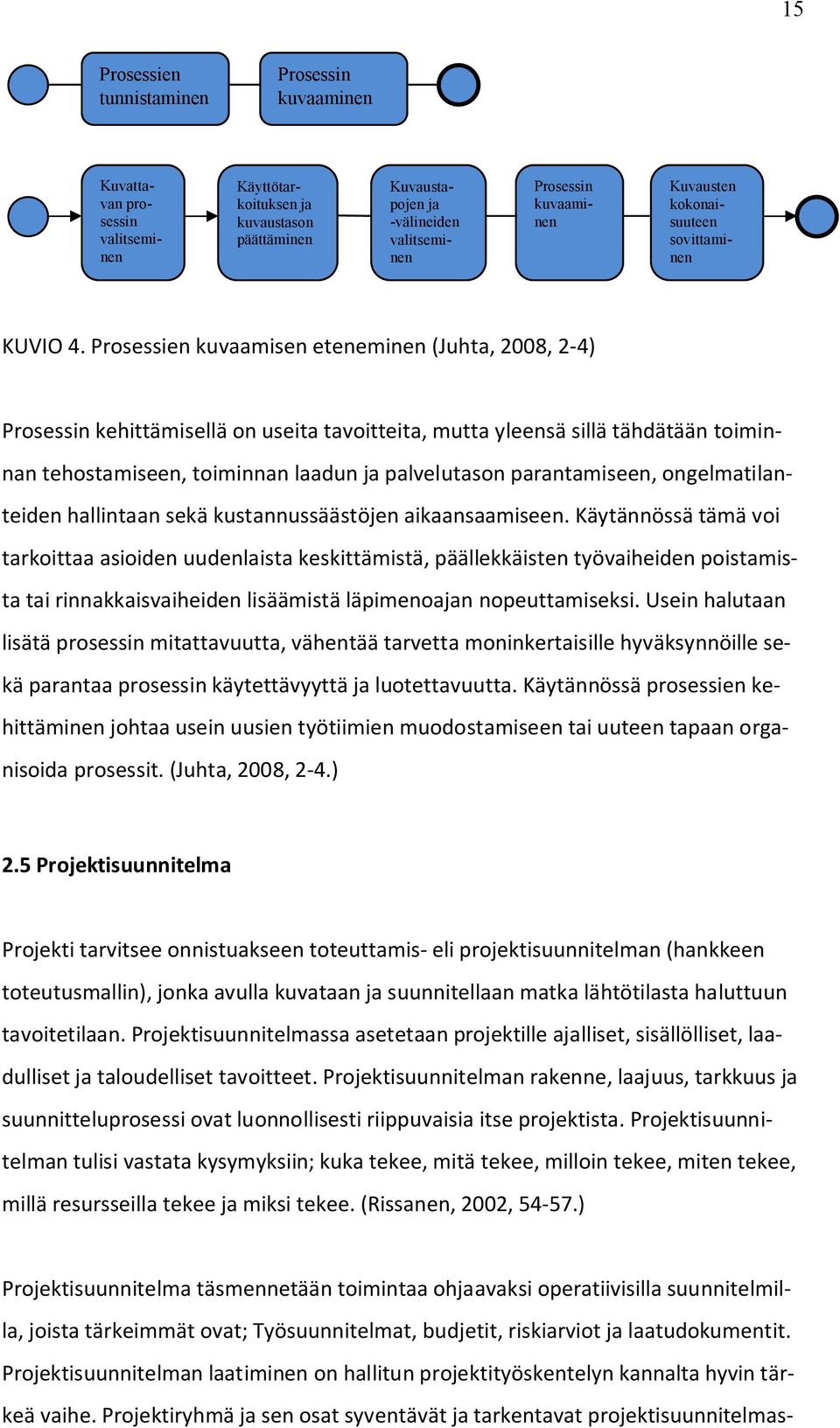 15

Prosessien tunnistaminen

Prosessin kuvaaminen

Kuvattavan prosessin valitseminen

Käyttötarkoituksen ja kuvaustason päättäminen

Kuvaustapojen ja -välineiden valitseminen

Prosessin kuvaaminen

Kuvausten kokonaisuuteen sovittaminen

KUVIO 4. Prosessien kuvaamisen eteneminen (Juhta, 2008, 2-4)

Prosessin kehittämisellä on useita tavoitteita, mutta yleensä sillä tähdätään toiminnan tehostamiseen, toiminnan laadun ja palvelutason parantamiseen, ongelmatilanteiden hallintaan sekä kustannussäästöjen aikaansaamiseen. Käytännössä tämä voi tarkoittaa asioiden uudenlaista keskittämistä, päällekkäisten työvaiheiden poistamista tai rinnakkaisvaiheiden lisäämistä läpimenoajan nopeuttamiseksi. Usein halutaan lisätä prosessin mitattavuutta, vähentää tarvetta moninkertaisille hyväksynnöille sekä parantaa prosessin käytettävyyttä ja luotettavuutta. Käytännössä prosessien kehittäminen johtaa usein uusien työtiimien muodostamiseen tai uuteen tapaan organisoida prosessit. (Juhta, 2008, 2-4.)

2.5 Projektisuunnitelma

Projekti tarvitsee onnistuakseen toteuttamis- eli projektisuunnitelman (hankkeen toteutusmallin), jonka avulla kuvataan ja suunnitellaan matka lähtötilasta haluttuun tavoitetilaan. Projektisuunnitelmassa asetetaan projektille ajalliset, sisällölliset, laadulliset ja taloudelliset tavoitteet. Projektisuunnitelman rakenne, laajuus, tarkkuus ja suunnitteluprosessi ovat luonnollisesti riippuvaisia itse projektista. Projektisuunnitelman tulisi vastata kysymyksiin; kuka tekee, mitä tekee, milloin tekee, miten tekee, millä resursseilla tekee ja miksi tekee. (Rissanen, 2002, 54-57.)

Projektisuunnitelma täsmennetään toimintaa ohjaavaksi operatiivisilla suunnitelmilla, joista tärkeimmät ovat; Työsuunnitelmat, budjetit, riskiarviot ja laatudokumentit. Projektisuunnitelman laatiminen on hallitun projektityöskentelyn kannalta hyvin tärkeä vaihe. Projektiryhmä ja sen osat syventävät ja tarkentavat projektisuunnitelmas-